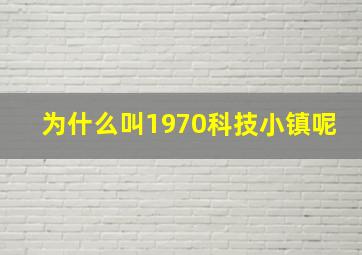 为什么叫1970科技小镇呢